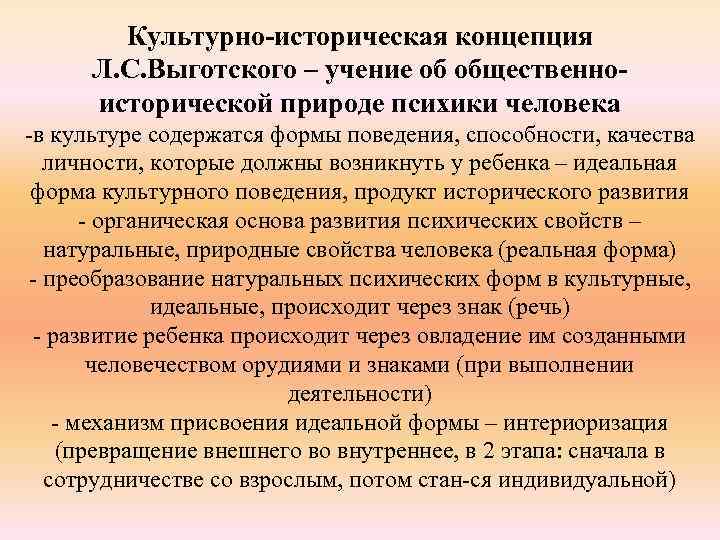 Культурно-историческая концепция Л.С.Выготского – учение об общественно-исторической природе психики человека

-в культуре содержатся формы поведения, способности, качества личности, которые должны возникнуть у ребенка – идеальная форма культурного поведения, продукт исторического развития

- органическая основа развития психических свойств – натуральные, природные свойства человека (реальная форма)

- преобразование натуральных психических форм в культурные, идеальные, происходит через знак (речь)

- развитие ребенка происходит через овладение им созданными человечеством орудиями и знаками (при выполнении деятельности)

- механизм присвоения идеальной формы – интериоризация (превращение внешнего во внутреннее, в 2 этапа: сначала в сотрудничестве со взрослым, потом стан-ся индивидуальной)